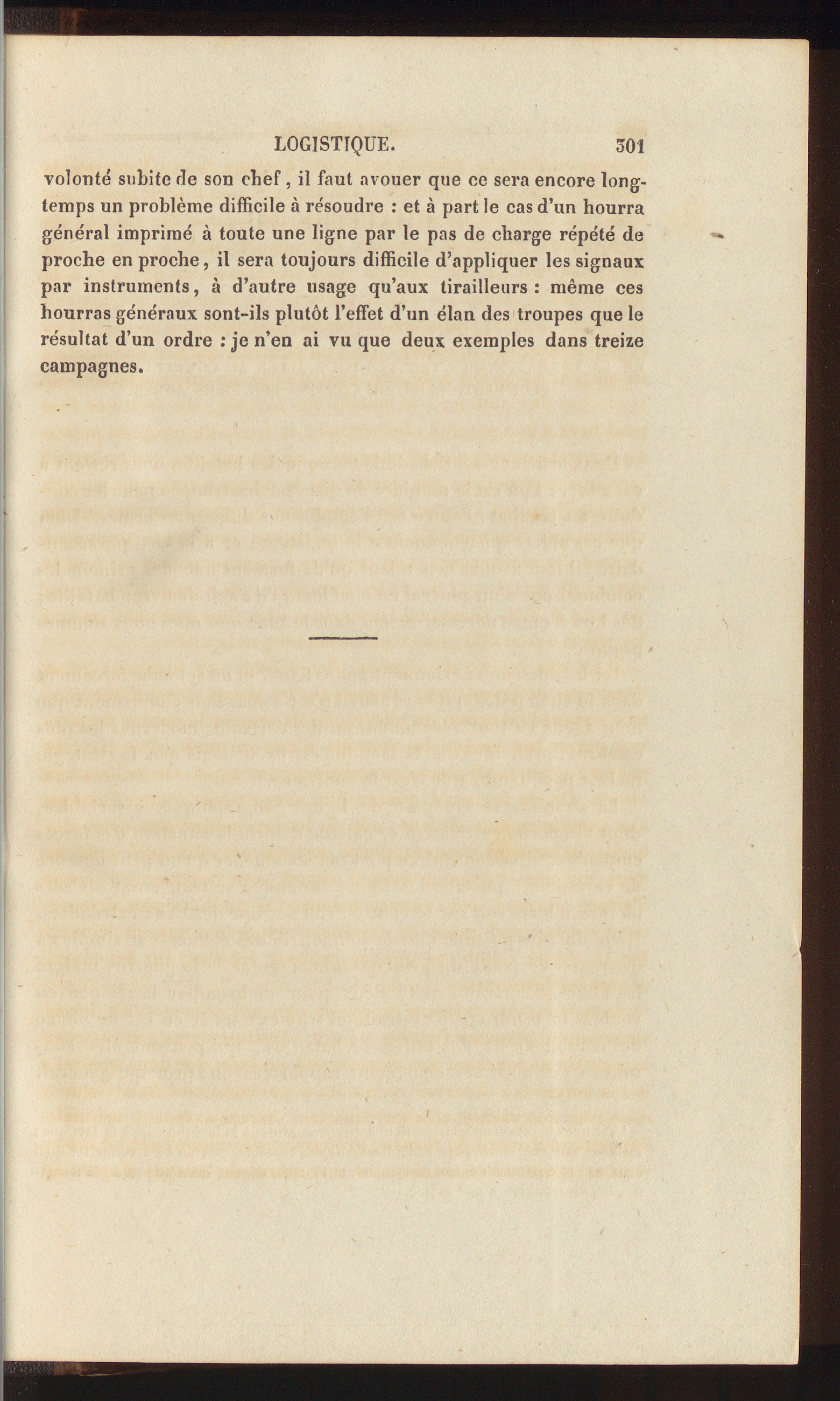 LOGISTIQUE. 301

volonté subite de son chef, il faut avouer que ce sera encore longtemps un problème difficile à résoudre : et à part le cas d'un hourra général imprimé à toute une ligne par le pas de charge répété de proche en proche, il sera toujours difficile d'appliquer les signaux par instruments, à d'autre usage qu'aux tirailleurs : même ces hourras généraux sont-ils plutôt l'effet d'un élan des troupes que le résultat d'un ordre : je n'en ai vu que deux exemples dans treize campagnes.